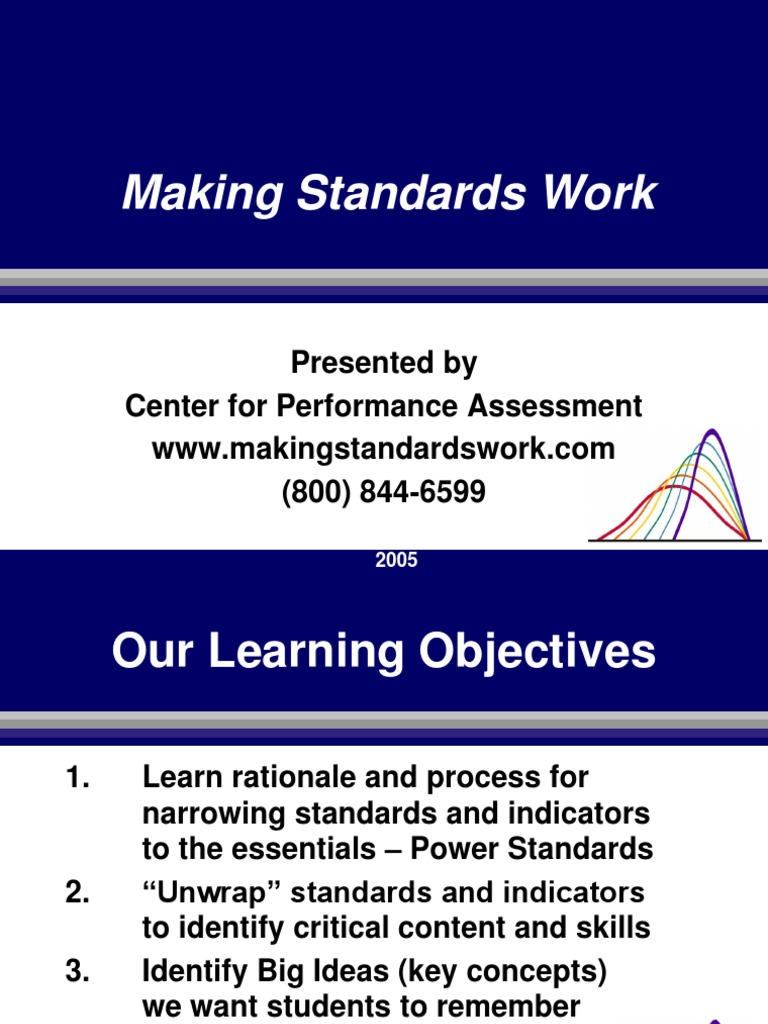 Making Standards Work

Presented by
Center for Performance Assessment
www.makingstandardswork.com
(800) 844-6599

2005

Our Learning Objectives

1. Learn rationale and process for narrowing standards and indicators to the essentials – Power Standards
2. “Unwrap” standards and indicators to identify critical content and skills
3. Identify Big Ideas (key concepts) we want students to remember